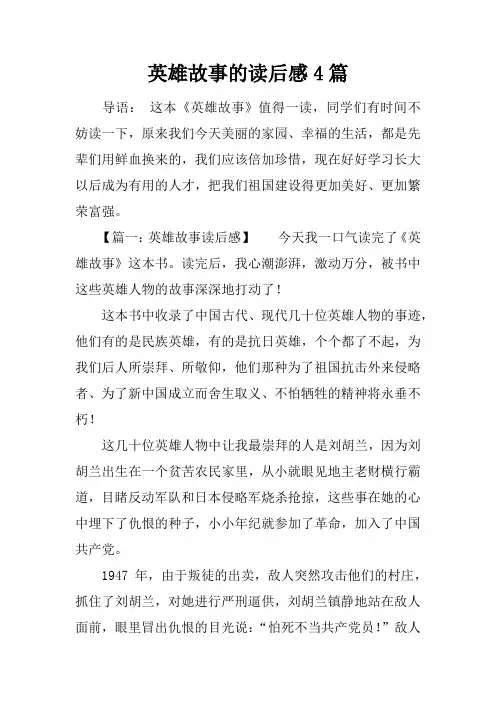 英雄故事的读后感4篇

导语： 这本《英雄故事》值得一读，同学们有时间不妨读一下，原来我们今天美丽的家园、幸福的生活，都是先辈们用鲜血换来的，我们应该倍加珍惜，现在好好学习长大以后成为有用的人才，把我们祖国建设得更加美好、更加繁荣富强。

【篇一：英雄故事读后感】 今天我一口气读完了《英雄故事》这本书。读完后，我心潮澎湃，激动万分，被书中这些英雄人物的故事深深地打动了！

这本书中收录了中国古代、现代几十位英雄人物的事迹，他们有的是民族英雄，有的是抗日英雄，个个都了不起，为我们后人所崇拜、所敬仰，他们那种为了祖国抗击外来侵略者、为了新中国成立而舍生取义、不怕牺牲的精神将永垂不朽！

这几十位英雄人物中让我最崇拜的人是刘胡兰，因为刘胡兰出生在一个贫苦农民家里，从小就眼见地主老财横行霸道，目睹反动军队和日本侵略军烧杀抢掠，这些事在她的心中埋下了仇恨的种子，小小年纪就参加了革命，加入了中国共产党。

1947 年，由于叛徒的出卖，敌人突然攻击他们的村庄，抓住了刘胡兰，对她进行严刑逼供，刘胡兰镇静地站在敌人面前，眼里冒出仇恨的目光说：“怕死不当共产党员！”敌人